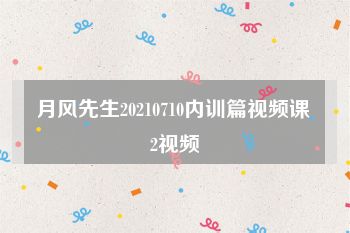 月风先生20210710内训篇视频课2视频